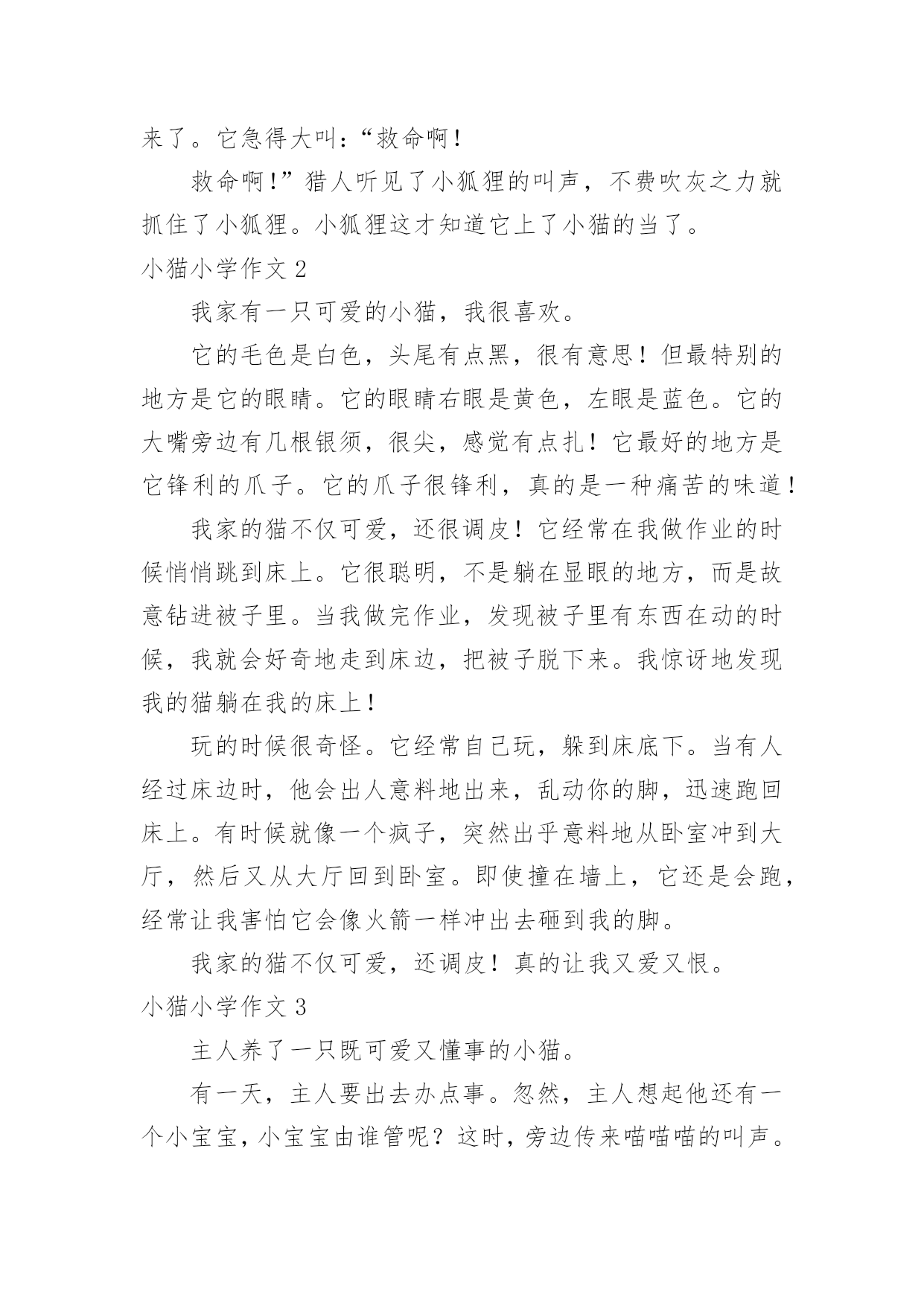 来了。它急得大叫：“救命啊！

救命啊！”猎人听见了小狐狸的叫声，不费吹灰之力就抓住了小狐狸。小狐狸这才知道它上了小猫的当了。

小猫小学作文 2

我家有一只可爱的小猫，我很喜欢。

它的毛色是白色，头尾有点黑，很有意思！但最特别的地方是它的眼睛。它的眼睛右眼是黄色，左眼是蓝色。它的大嘴旁边有几根银须，很尖，感觉有点扎！它最好的地方是它锋利的爪子。它的爪子很锋利，真的是一种痛苦的味道！

我家的猫不仅可爱，还很调皮！它经常在我做作业的时候悄悄跳到床上。它很聪明，不是躺在显眼的地方，而是故意钻进被子里。当我做完作业，发现被子里有东西在动的时候，我就会好奇地走到床边，把被子脱下来。我惊讶地发现我的猫躺在我的床上！

玩的时候很奇怪。它经常自己玩，躲到床底下。当有人经过床边时，他会出人意料地出来，乱动你的脚，迅速跑回床上。有时候就像一个疯子，突然出乎意料地从卧室冲到大厅，然后又从大厅回到卧室。即使撞在墙上，它还是会跑，经常让我害怕它会像火箭一样冲出去砸到我的脚。

我家的猫不仅可爱，还调皮！真的让我又爱又恨。

小猫小学作文 3

主人养了一只既可爱又懂事的小猫。

有一天，主人要出去办点事。忽然，主人想起他还有一个小宝宝，小宝宝由谁管呢？这时，旁边传来喵喵喵的叫声。